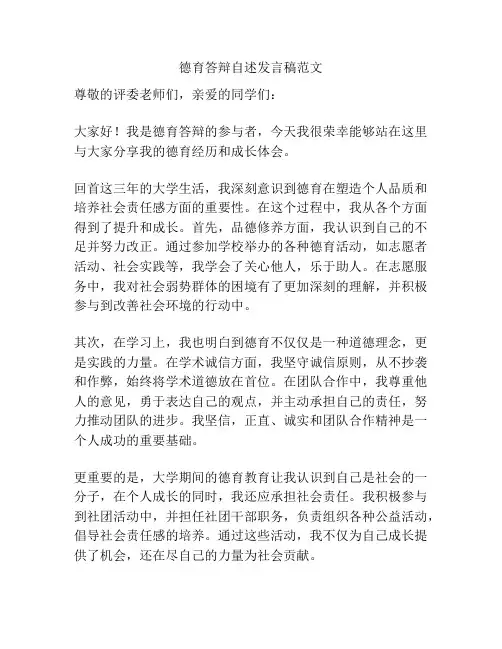 德育答辩自述发言稿范文

尊敬的评委老师们，亲爱的同学们：

大家好！我是德育答辩的参与者，今天我很荣幸能够站在这里与大家分享我的德育经历和成长体会。

回首这三年的大学生活，我深刻意识到德育在塑造个人品质和培养社会责任感方面的重要性。在这个过程中，我从各个方面得到了提升和成长。首先，品德修养方面，我认识到自己的不足并努力改正。通过参加学校举办的各种德育活动，如志愿者活动、社会实践等，我学会了关心他人，乐于助人。在志愿服务中，我对社会弱势群体的困境有了更加深刻的理解，并积极参与到改善社会环境的行动中。

其次，在学习上，我也明白到德育不仅仅是一种道德理念，更是实践的力量。在学术诚信方面，我坚守诚信原则，从不抄袭和作弊，始终将学术道德放在首位。在团队合作中，我尊重他人的意见，勇于表达自己的观点，并主动承担自己的责任，努力推动团队的进步。我坚信，正直、诚实和团队合作精神是一个人成功的重要基础。

更重要的是，大学期间的德育教育让我认识到自己是社会的一分子，在个人成长的同时，我还应承担社会责任。我积极参与到社团活动中，并担任社团干部职务，负责组织各种公益活动，倡导社会责任感的培养。通过这些活动，我不仅为自己成长提供了机会，还在尽自己的力量为社会贡献。